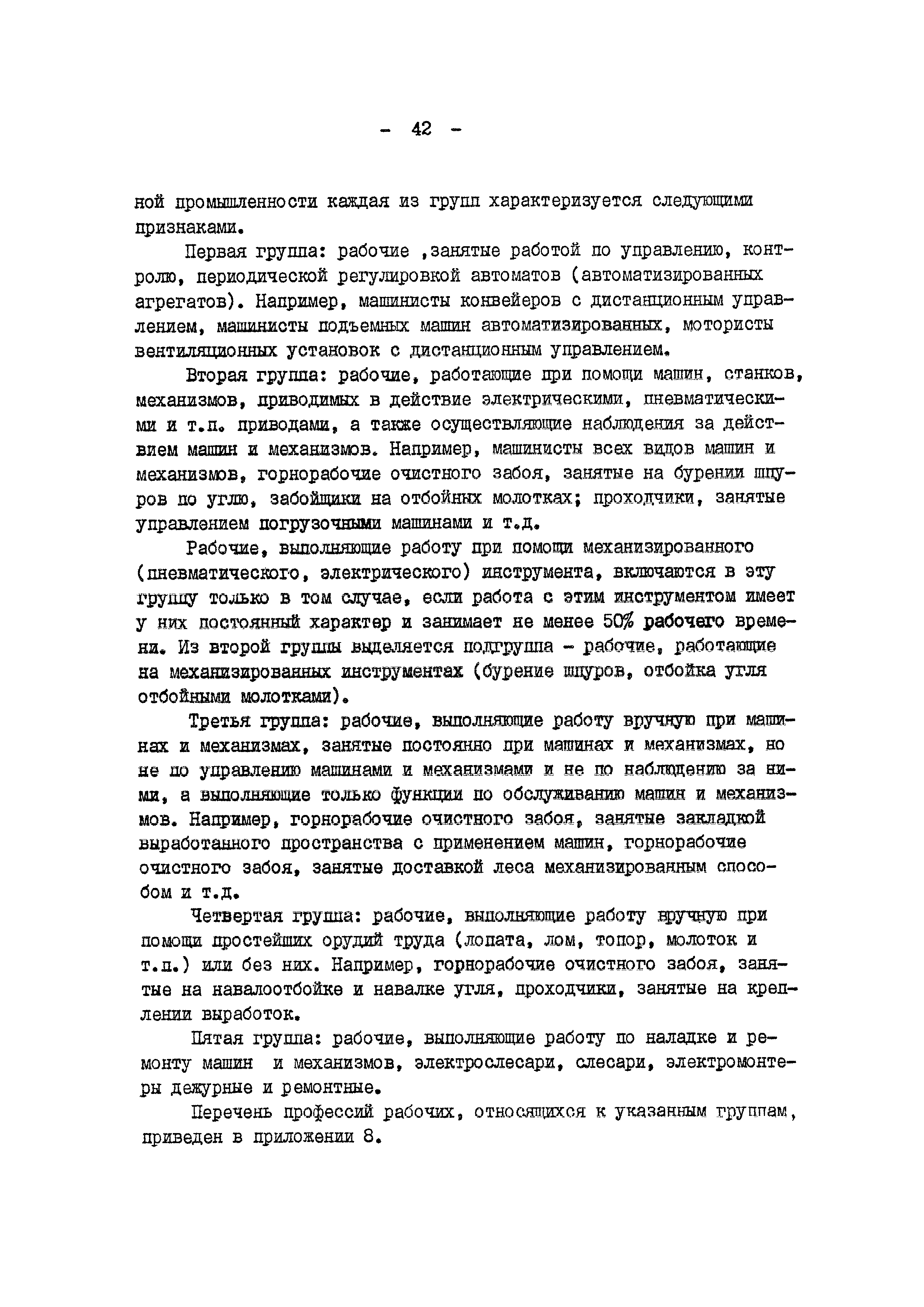 - 42 -

ной промышленности каждая из групп характеризуется следующими признаками.

Первая группа: рабочие ,занятые работой по управлению, контролю, периодической регулировкой автоматов (автоматизированных агрегатов). Например, машинисты конвейеров с дистанционным управлением, машинисты подъемных машин автоматизированных, мотористы вентиляционных установок с дистанционным управлением.

Вторая группа: рабочие, работающие при помощи машин, станков, механизмов, приводимых в действие электрическими, пневматическими и т.п. приводами, а также осуществляющие наблюдения за действием машин и механизмов. Например, машинисты всех видов машин и механизмов, горнорабочие очистного забоя, занятые на бурении шпуров по углю, забойщики на отбойных молотках; проходчики, занятые управлением погрузочными машинами и т.д.

Рабочие, выполняющие работу при помощи механизированного (пневматического, электрического) инструмента, включаются в эту группу только в том случае, если работа с этим инструментом имеет у них постоянный характер и занимает не менее 50% рабочего времени. Из второй группы выделяется подгруппа - рабочие, работающие на механизированных инструментах (бурение шпуров, отбойка угля отбойными молотками).

Третья группа: рабочие, выполняющие работу вручную при машинах и механизмах, занятые постоянно при машинах и механизмах, но не по управлению машинами и механизмами и не по наблюдению за ними, а выполняющие только функции по обслуживанию машин и механизмов. Например, горнорабочие очистного забоя, занятые закладкой выработанного пространства с применением машин, горнорабочие очистного забоя, занятые доставкой леса механизированным способом и т.д.

Четвертая группа: рабочие, выполняющие работу вручную при помощи простейших орудий труда (лопата, лом, топор, молоток и т.п.) или без них. Например, горнорабочие очистного забоя, занятые на навалоотбойке и навалке угля, проходчики, занятые на креплении выработок.

Пятая группа: рабочие, выполняющие работу по наладке и ремонту машин и механизмов, электрослесари, слесари, электромонтеры дежурные и ремонтные.

Перечень профессий рабочих, относящихся к указанным группам, приведен в приложении 8.